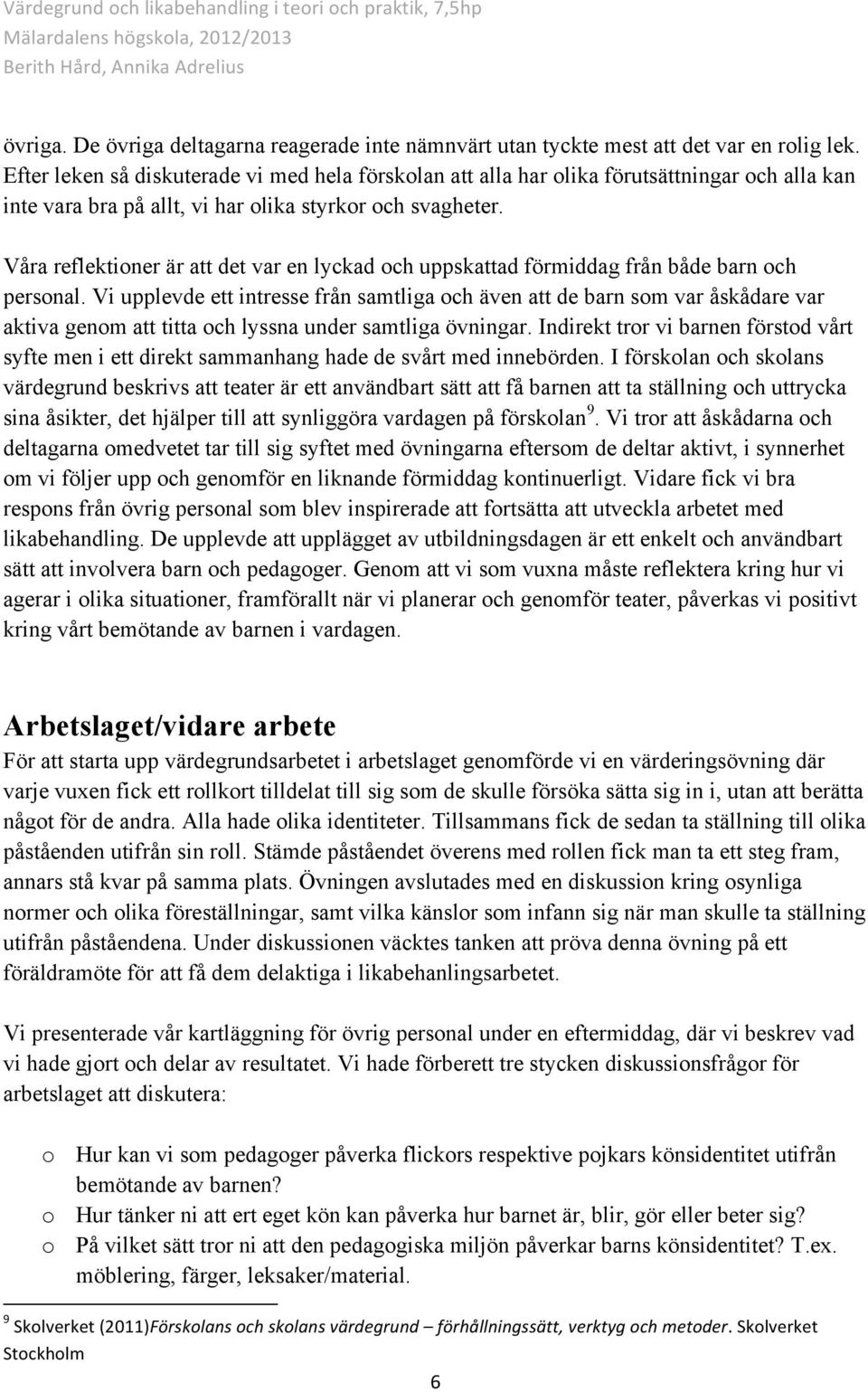 Värdegrund och likabehandling i teori och praktik, 7,5hp
Mälardalens högskola, 2012/2013
Berith Hård, Annika Adrelius

övriga. De övriga deltagarna reagerade inte nämnvärt utan tyckte mest att det var en rolig lek. Efter leken så diskuterade vi med hela förskolan att alla har olika förutsättningar och alla kan inte vara bra på allt, vi har olika styrkor och svagheter.

Våra reflektioner är att det var en lyckad och uppskattad förmiddag från både barn och personal. Vi upplevde ett intresse från samtliga och även att de barn som var åskådare var aktiva genom att titta och lyssna under samtliga övningar. Indirekt tror vi barnen förstod vårt syfte men i ett direkt sammanhang hade de svårt med innebörden. I förskolan och skolans värdegrund beskrivs att teater är ett användbart sätt att få barnen att ta ställning och uttrycka sina åsikter, det hjälper till att synliggöra vardagen på förskolan$^9$. Vi tror att åskådarna och deltagarna omedvetet tar till sig syftet med övningarna eftersom de deltar aktivt, i synnerhet om vi följer upp och genomför en liknande förmiddag kontinuerligt. Vidare fick vi bra respons från övrig personal som blev inspirerade att fortsätta att utveckla arbetet med likabehandling. De upplevde att upplägget av utbildningsdagen är ett enkelt och användbart sätt att involvera barn och pedagoger. Genom att vi som vuxna måste reflektera kring hur vi agerar i olika situationer, framförallt när vi planerar och genomför teater, påverkas vi positivt kring vårt bemötande av barnen i vardagen.

Arbetslaget/vidare arbete
För att starta upp värdegrundsarbetet i arbetslaget genomförde vi en värderingsövning där varje vuxen fick ett rollkort tilldelat till sig som de skulle försöka sätta sig in i, utan att berätta något för de andra. Alla hade olika identiteter. Tillsammans fick de sedan ta ställning till olika påståenden utifrån sin roll. Stämde påståendet överens med rollen fick man ta ett steg fram, annars stå kvar på samma plats. Övningen avslutades med en diskussion kring osynliga normer och olika föreställningar, samt vilka känslor som infann sig när man skulle ta ställning utifrån påståendena. Under diskussionen väcktes tanken att pröva denna övning på ett föräldramöte för att få dem delaktiga i likabehanlingsarbetet.

Vi presenterade vår kartläggning för övrig personal under en eftermiddag, där vi beskrev vad vi hade gjort och delar av resultatet. Vi hade förberett tre stycken diskussionsfrågor för arbetslaget att diskutera:

o Hur kan vi som pedagoger påverka flickors respektive pojkars könsidentitet utifrån bemötande av barnen?
o Hur tänker ni att ert eget kön kan påverka hur barnet är, blir, gör eller beter sig?
o På vilket sätt tror ni att den pedagogiska miljön påverkar barns könsidentitet? T.ex. möblering, färger, leksaker/material.

$^9$ Skolverket (2011)Förskolans och skolans värdegrund – förhållningssätt, verktyg och metoder. Skolverket Stockholm

6